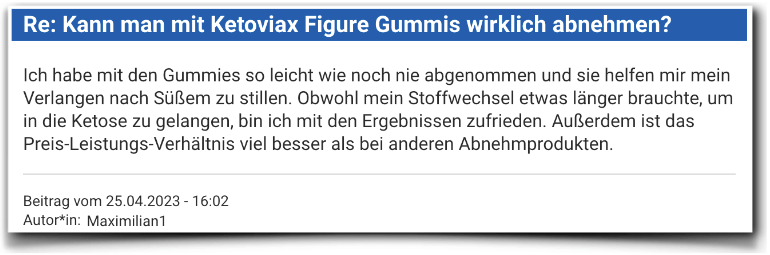 Re: Kann man mit Ketoviax Figure Gummis wirklich abnehmen?

Ich habe mit den Gummies so leicht wie noch nie abgenommen und sie helfen mir mein Verlangen nach Süßem zu stillen. Obwohl mein Stoffwechsel etwas länger brauchte, um in die Ketose zu gelangen, bin ich mit den Ergebnissen zufrieden. Außerdem ist das Preis-Leistungs-Verhältnis viel besser als bei anderen Abnehmprodukten.

Beitrag vom 25.04.2023 - 16:02
Autor*in: Maximilian1